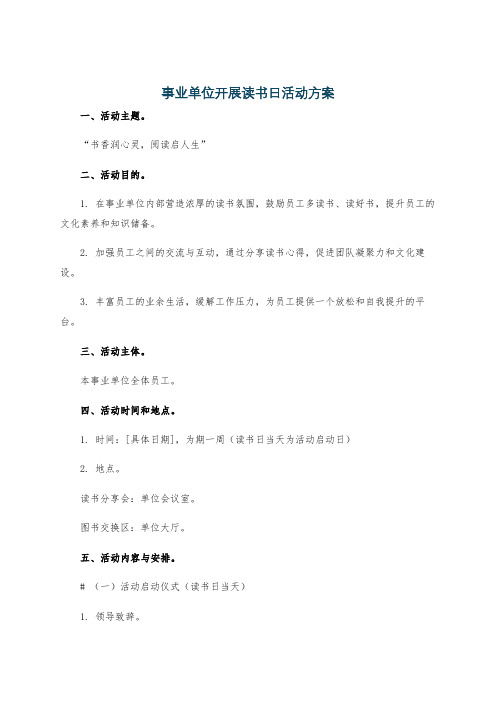 事业单位开展读书日活动方案

一、活动主题。

“书香润心灵，阅读启人生”

二、活动目的。

1. 在事业单位内部营造浓厚的读书氛围，鼓励员工多读书、读好书，提升员工的文化素养和知识储备。

2. 加强员工之间的交流与互动，通过分享读书心得，促进团队凝聚力和文化建设。

3. 丰富员工的业余生活，缓解工作压力，为员工提供一个放松和自我提升的平台。

三、活动主体。

本事业单位全体员工。

四、活动时间和地点。

1. 时间：[具体日期]，为期一周（读书日当天为活动启动日）

2. 地点。

读书分享会：单位会议室。

图书交换区：单位大厅。

五、活动内容与安排。

# （一）活动启动仪式（读书日当天）

1. 领导致辞。